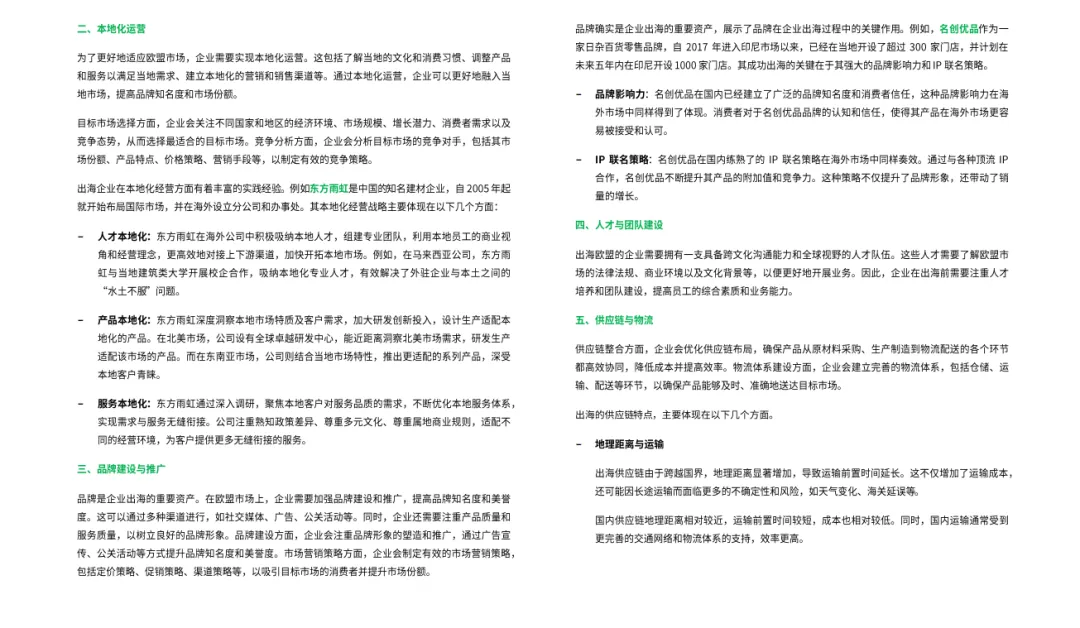 二、本地化运营

为了更好地适应欧盟市场，企业需要实现本地化运营。这包括了解当地的文化和消费习惯、调整产品和服务以满足当地需求、建立本地化的营销和销售渠道等。通过本地化运营，企业可以更好地融入当地市场，提高品牌知名度和市场份额。

目标市场选择方面，企业会关注不同国家和地区的经济环境、市场规模、增长潜力、消费者需求以及竞争态势，从而选择最适合的目标市场。竞争分析方面，企业会分析目标市场的竞争对手，包括其市场份额、产品特点、价格策略、营销手段等，以制定有效的竞争策略。

出海企业在本地化经营方面有着丰富的实践经验。例如东方雨虹是中国的知名建材企业，自 2005 年起就开始布局国际市场，并在海外设立分公司和办事处。其本地化经营战略主要体现在以下几个方面：

– 人才本地化：东方雨虹在海外公司中积极吸纳本地人才，组建专业团队，利用本地员工的商业视角和经营理念，更高效地对接上下游渠道，加快开拓本地市场。例如，在马来西亚公司，东方雨虹与当地建筑类大学开展校企合作，吸纳本地化专业人才，有效解决了外驻企业与本土之间的“水土不服”问题。

– 产品本地化：东方雨虹深度洞察本地市场特质及客户需求，加大研发创新投入，设计生产适配本地化的产品。在北美市场，公司设有全球卓越研发中心，能近距离洞察北美市场需求，研发生产适配该市场的产品。而在东南亚市场，公司则结合当地市场特性，推出更适配的系列产品，深受本地客户青睐。

– 服务本地化：东方雨虹通过深入调研，聚焦本地客户对服务品质的需求，不断优化本地服务体系，实现需求与服务无缝衔接。公司注重熟知政策差异、尊重多元文化、尊重属地商业规则，适配不同的经营环境，为客户提供更多无缝衔接的服务。

三、品牌建设与推广

品牌是企业出海的重要资产。在欧盟市场上，企业需要加强品牌建设和推广，提高品牌知名度和美誉度。这可以通过多种渠道进行，如社交媒体、广告、公关活动等。同时，企业还需要注重产品质量和服务质量，以树立良好的品牌形象。品牌建设方面，企业会注重品牌形象的塑造和推广，通过广告宣传、公关活动等方式提升品牌知名度和美誉度。市场营销策略方面，企业会制定有效的市场营销策略，包括定价策略、促销策略、渠道策略等，以吸引目标市场的消费者并提升市场份额。

品牌确实是企业出海的重要资产，展示了品牌在企业出海过程中的关键作用。例如，名创优品作为一家日杂百货零售品牌，自 2017 年进入印尼市场以来，已经在当地开设了超过 300 家门店，并计划在未来五年内在印尼开设 1000 家门店。其成功出海的关键在于其强大的品牌影响力和 IP 联名策略。

– 品牌影响力：名创优品在国内已经建立了广泛的品牌知名度和消费者信任，这种品牌影响力在海外市场中同样得到了体现。消费者对于名创优品品牌的认知和信任，使得其产品在海外市场更容易被接受和认可。

– IP 联名策略：名创优品在国内练熟了的 IP 联名策略在海外市场中同样奏效。通过与各种顶流 IP 合作，名创优品不断提升其产品的附加值和竞争力。这种策略不仅提升了品牌形象，还带动了销量的增长。

四、人才与团队建设

出海欧盟的企业需要拥有一支具备跨文化沟通能力和全球视野的人才队伍。这些人才需要了解欧盟市场的法律法规、商业环境以及文化背景等，以便更好地开展业务。因此，企业在出海前需要注重人才培养和团队建设，提高员工的综合素质和业务能力。

五、供应链与物流

供应链整合方面，企业会优化供应链布局，确保产品从原材料采购、生产制造到物流配送的各个环节都高效协同，降低成本并提高效率。物流体系建设方面，企业会建立完善的物流体系，包括仓储、运输、配送等环节，以确保产品能够及时、准确地送达目标市场。

出海的供应链特点，主要体现在以下几个方面。

– 地理距离与运输

出海供应链由于跨越国界，地理距离显著增加，导致运输前置时间延长。这不仅增加了运输成本，还可能因长途运输而面临更多的不确定性和风险，如天气变化、海关延误等。

国内供应链地理距离相对较近，运输前置时间较短，成本也相对较低。同时，国内运输通常受到更完善的交通网络和物流体系的支持，效率更高。